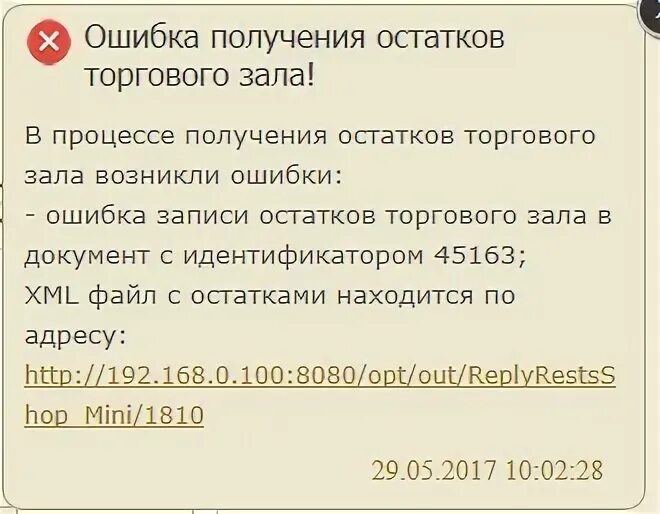 Ошибка получения остатков торгового зала!

В процессе получения остатков торгового зала возникли ошибки:
- ошибка записи остатков торгового зала в документ с идентификатором 45163;
XML файл с остатками находится по адресу:
http://192.168.0.100:8080/opt/out/ReplyRestsShop_Mini/1810

29.05.2017 10:02:28